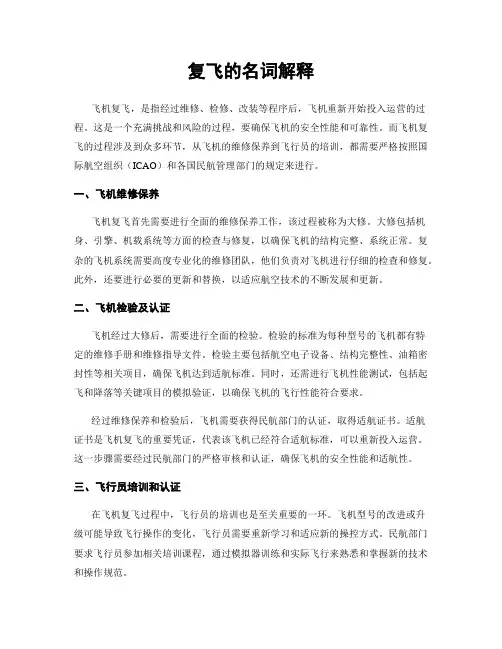 复飞的名词解释

飞机复飞，是指经过维修、检修、改装等程序后，飞机重新开始投入运营的过程。这是一个充满挑战和风险的过程，要确保飞机的安全性能和可靠性。而飞机复飞的过程涉及到众多环节，从飞机的维修保养到飞行员的培训，都需要严格按照国际航空组织（ICAO）和各国民航管理部门的规定来进行。

一、飞机维修保养

飞机复飞首先需要进行全面的维修保养工作，该过程被称为大修。大修包括机身、引擎、机载系统等方面的检查与修复，以确保飞机的结构完整、系统正常。复杂的飞机系统需要高度专业化的维修团队，他们负责对飞机进行仔细的检查和修复。此外，还要进行必要的更新和替换，以适应航空技术的不断发展和更新。

二、飞机检验及认证

飞机经过大修后，需要进行全面的检验。检验的标准为每种型号的飞机都有特定的维修手册和维修指导文件。检验主要包括航空电子设备、结构完整性、油箱密封性等相关项目，确保飞机达到适航标准。同时，还需进行飞机性能测试，包括起飞和降落等关键项目的模拟验证，以确保飞机的飞行性能符合要求。

经过维修保养和检验后，飞机需要获得民航部门的认证，取得适航证书。适航证书是飞机复飞的重要凭证，代表该飞机已经符合适航标准，可以重新投入运营。这一步骤需要经过民航部门的严格审核和认证，确保飞机的安全性能和适航性。

三、飞行员培训和认证

在飞机复飞过程中，飞行员的培训也是至关重要的一环。飞机型号的改进或升级可能导致飞行操作的变化，飞行员需要重新学习和适应新的操控方式。民航部门要求飞行员参加相关培训课程，通过模拟器训练和实际飞行来熟悉和掌握新的技术和操作规范。